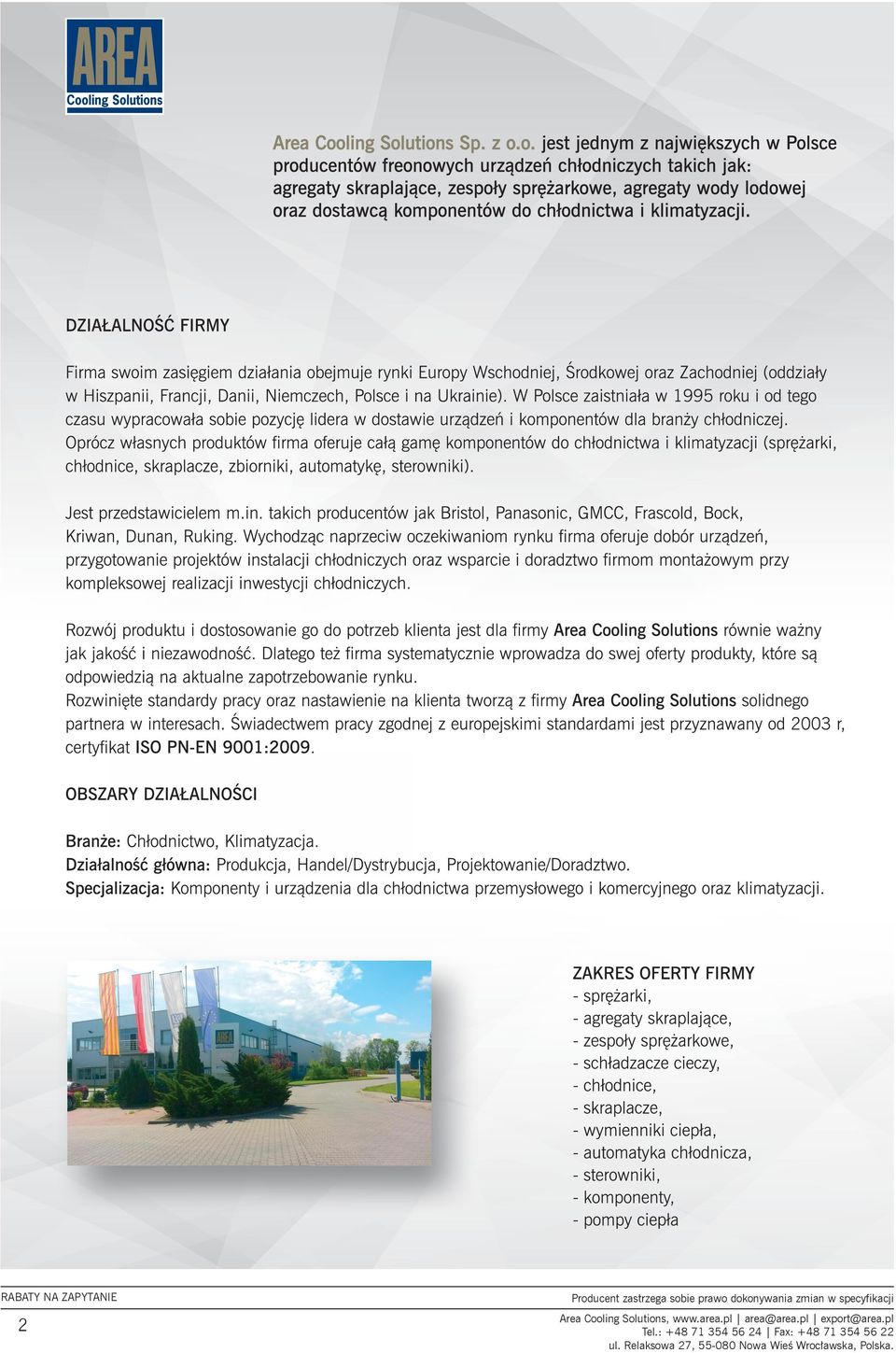 AREA
Cooling Solutions

Area Cooling Solutions Sp. z o.o. jest jednym z największych w Polsce producentów freonowych urządzeń chłodniczych takich jak: agregaty skraplające, zespoły sprężarkowe, agregaty wody lodowej oraz dostawcą komponentów do chłodnictwa i klimatyzacji.

DZIAŁALNOŚĆ FIRMY

Firma swoim zasięgiem działania obejmuje rynki Europy Wschodniej, Środkowej oraz Zachodniej (oddziały w Hiszpanii, Francji, Danii, Niemczech, Polsce i na Ukrainie). W Polsce zaistniała w 1995 roku i od tego czasu wypracowała sobie pozycję lidera w dostawie urządzeń i komponentów dla branży chłodniczej. Oprócz własnych produktów firma oferuje całą gamę komponentów do chłodnictwa i klimatyzacji (sprężarki, chłodnice, skraplacze, zbiorniki, automatykę, sterowniki).

Jest przedstawicielem m.in. takich producentów jak Bristol, Panasonic, GMCC, Frascold, Bock, Kriwan, Dunan, Ruking. Wychodząc naprzeciw oczekiwaniom rynku firma oferuje dobór urządzeń, przygotowanie projektów instalacji chłodniczych oraz wsparcie i doradztwo firmom montażowym przy kompleksowej realizacji inwestycji chłodniczych.

Rozwój produktu i dostosowanie go do potrzeb klienta jest dla firmy Area Cooling Solutions równie ważny jak jakość i niezawodność. Dlatego też firma systematycznie wprowadza do swej oferty produkty, które są odpowiedzią na aktualne zapotrzebowanie rynku.
Rozwinięte standardy pracy oraz nastawienie na klienta tworzą z firmy Area Cooling Solutions solidnego partnera w interesach. Świadectwem pracy zgodnej z europejskimi standardami jest przyznawany od 2003 r, certyfikat ISO PN-EN 9001:2009.

OBSZARY DZIAŁALNOŚCI

Branże: Chłodnictwo, Klimatyzacja.
Działalność główna: Produkcja, Handel/Dystrybucja, Projektowanie/Doradztwo.
Specjalizacja: Komponenty i urządzenia dla chłodnictwa przemysłowego i komercyjnego oraz klimatyzacji.

ZAKRES OFERTY FIRMY
- sprężarki,
- agregaty skraplające,
- zespoły sprężarkowe,
- schładzacze cieczy,
- chłodnice,
- skraplacze,
- wymienniki ciepła,
- automatyka chłodnicza,
- sterowniki,
- komponenty,
- pompy ciepła

RABATY NA ZAPYTANIE
Producent zastrzega sobie prawo dokonywania zmian w specyfikacji

2
Area Cooling Solutions, www.area.pl | area@area.pl | export@area.pl
Tel.: +48 71 354 56 24 | Fax: +48 71 354 56 22
ul. Relaksowa 27, 55-080 Nowa Wieś Wrocławska, Polska.